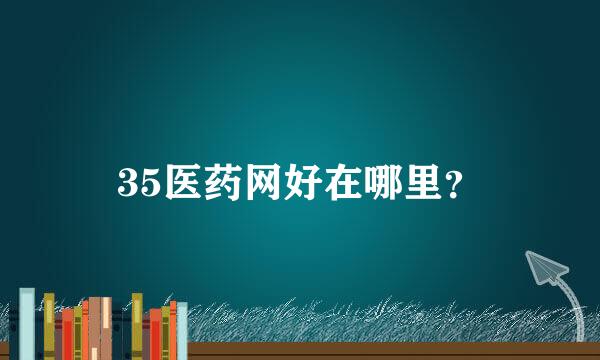 35医药网好在哪里？